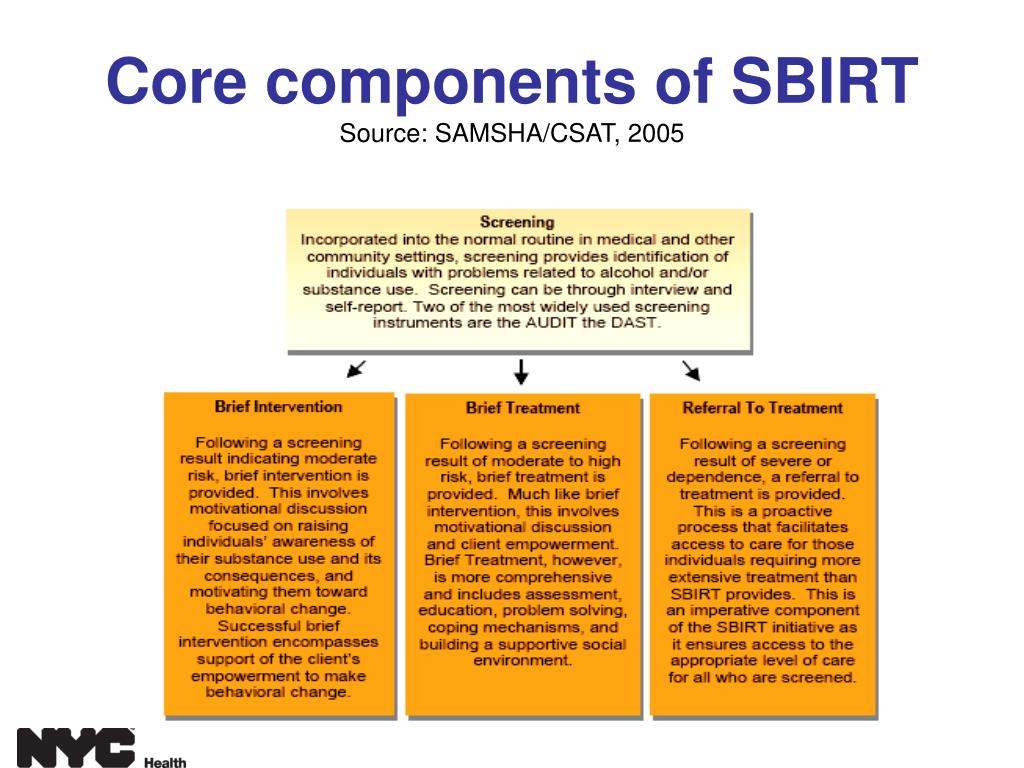 Core components of SBIRT
Source: SAMSHA/CSAT, 2005

Screening
Incorporated into the normal routine in medical and other community settings, screening provides identification of individuals with problems related to alcohol and/or substance use. Screening can be through interview and self-report. Two of the most widely used screening instruments are the AUDIT the DAST.

Brief Intervention

Following a screening result indicating moderate risk, brief intervention is provided. This involves motivational discussion focused on raising individuals' awareness of their substance use and its consequences, and motivating them toward behavioral change. Successful brief intervention encompasses support of the client's empowerment to make behavioral change.

Brief Treatment

Following a screening result of moderate to high risk, brief treatment is provided. Much like brief intervention, this involves motivational discussion and client empowerment. Brief Treatment, however, is more comprehensive and includes assessment, education, problem solving, coping mechanisms, and building a supportive social environment.

Referral To Treatment

Following a screening result of severe or dependence, a referral to treatment is provided. This is a proactive process that facilitates access to care for those individuals requiring more extensive treatment than SBIRT provides. This is an imperative component of the SBIRT initiative as it ensures access to the appropriate level of care for all who are screened.

NYC Health